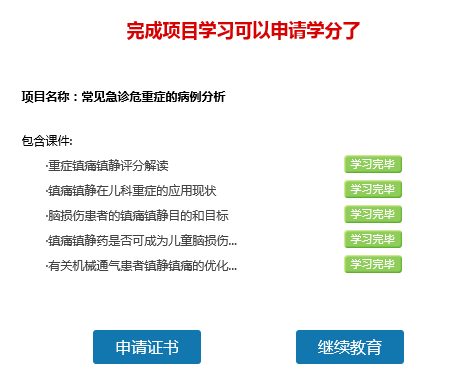 完成项目学习可以申请学分了

项目名称：常见急诊危重症的病例分析

包含课件:

·重症镇痛镇静评分解读 学习完毕

·镇痛镇静在儿科重症的应用现状 学习完毕

·脑损伤患者的镇痛镇静目的和目标 学习完毕

·镇痛镇静药是否可成为儿童脑损伤... 学习完毕

·有关机械通气患者镇静镇痛的优化... 学习完毕

申请证书

继续教育